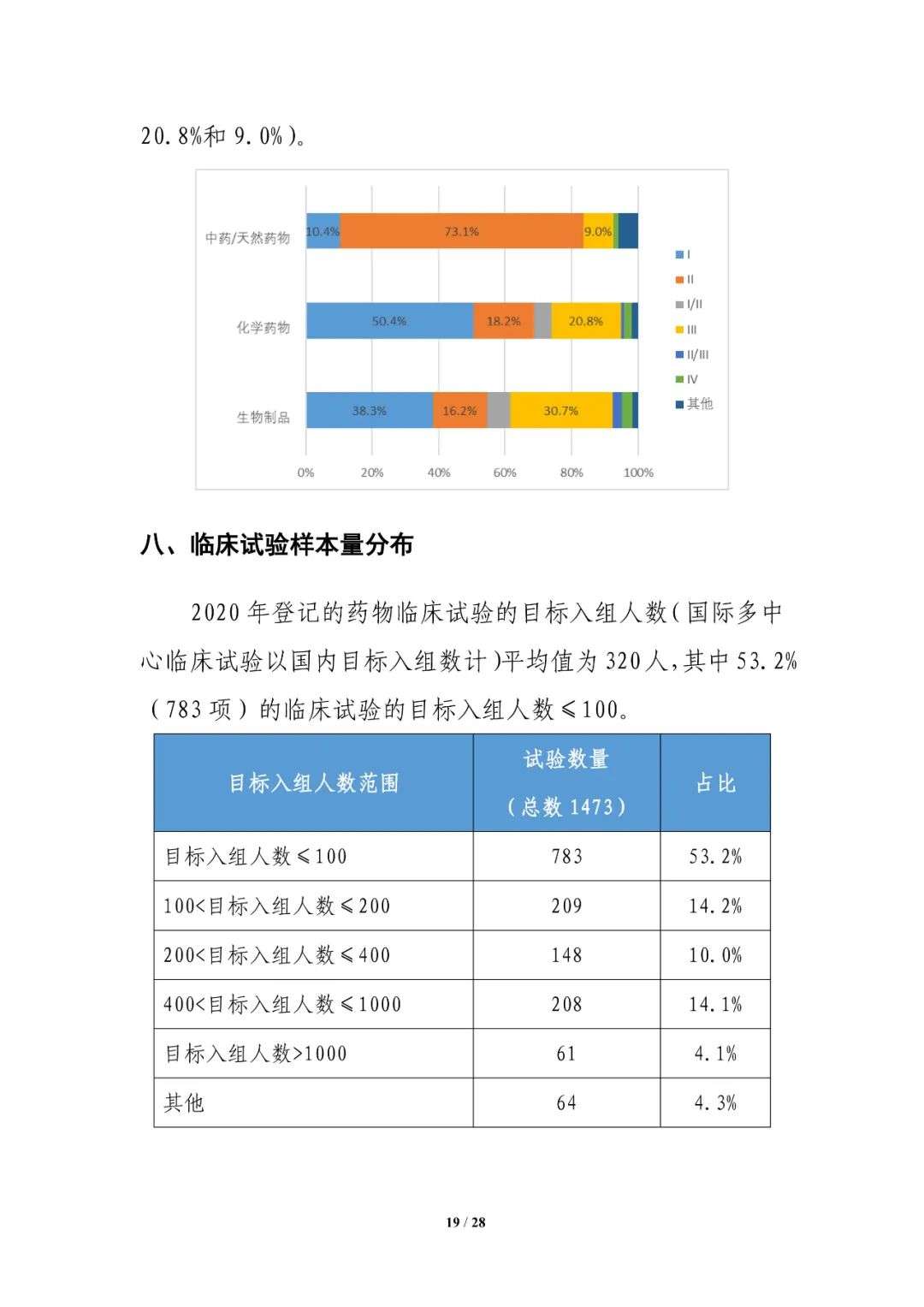 20.8%和 9.0%)。

中药/天然药物
10.4%
73.1%
9.0%
化学药物
50.4%
18.2%
20.8%
生物制品
38.3%
16.2%
30.7%
0%
20%
40%
60%
80%
100%
I
II
I/II
III
II/III
IV
其他

八、临床试验样本量分布

2020 年登记的药物临床试验的目标入组人数(国际多中心临床试验以国内目标入组数计)平均值为 320 人,其中 53.2%(783 项)的临床试验的目标入组人数≤100。

| 目标入组人数范围 | 试验数量（总数 1473） | 占比 |
|---|---|---|
| 目标入组人数≤100 | 783 | 53.2% |
| 100<目标入组人数≤200 | 209 | 14.2% |
| 200<目标入组人数≤400 | 148 | 10.0% |
| 400<目标入组人数≤1000 | 208 | 14.1% |
| 目标入组人数>1000 | 61 | 4.1% |
| 其他 | 64 | 4.3% |

19 / 28